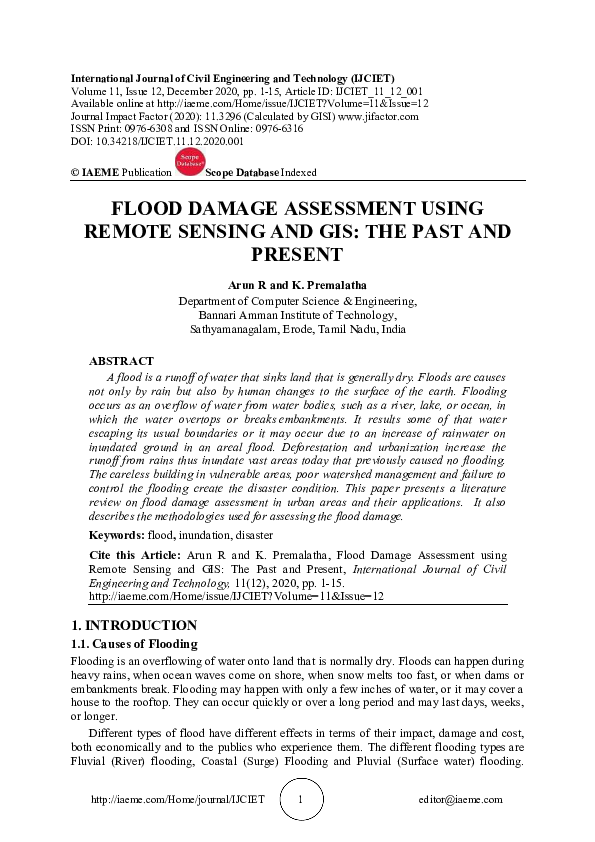 International Journal of Civil Engineering and Technology (IJCIET)
Volume 11, Issue 12, December 2020, pp. 1-15, Article ID: IJCIET_11_12_001
Available online at http://iaeme.com/Home/issue/IJCIET?Volume=11&Issue=12
Journal Impact Factor (2020): 11.3296 (Calculated by GISI) www.jifactor.com
ISSN Print: 0976-6308 and ISSN Online: 0976-6316
DOI: 10.34218/IJCIET.11.12.2020.001

© IAEME Publication Scope Database Scope Database Indexed

FLOOD DAMAGE ASSESSMENT USING REMOTE SENSING AND GIS: THE PAST AND PRESENT

Arun R and K. Premalatha
Department of Computer Science & Engineering,
Bannari Amman Institute of Technology,
Sathyamanagalam, Erode, Tamil Nadu, India

ABSTRACT
A flood is a runoff of water that sinks land that is generally dry. Floods are causes not only by rain but also by human changes to the surface of the earth. Flooding occurs as an overflow of water from water bodies, such as a river, lake, or ocean, in which the water overtops or breaks embankments. It results some of that water escaping its usual boundaries or it may occur due to an increase of rainwater on inundated ground in an areal flood. Deforestation and urbanization increase the runoff from rains thus inundate vast areas today that previously caused no flooding. The careless building in vulnerable areas, poor watershed management and failure to control the flooding create the disaster condition. This paper presents a literature review on flood damage assessment in urban areas and their applications. It also describes the methodologies used for assessing the flood damage.

Keywords: flood, inundation, disaster

Cite this Article: Arun R and K. Premalatha, Flood Damage Assessment using Remote Sensing and GIS: The Past and Present, International Journal of Civil Engineering and Technology, 11(12), 2020, pp. 1-15.
http://iaeme.com/Home/issue/IJCIET?Volume=11&Issue=12

1. INTRODUCTION
1.1. Causes of Flooding
Flooding is an overflowing of water onto land that is normally dry. Floods can happen during heavy rains, when ocean waves come on shore, when snow melts too fast, or when dams or embankments break. Flooding may happen with only a few inches of water, or it may cover a house to the rooftop. They can occur quickly or over a long period and may last days, weeks, or longer.

Different types of flood have different effects in terms of their impact, damage and cost, both economically and to the publics who experience them. The different flooding types are Fluvial (River) flooding, Coastal (Surge) Flooding and Pluvial (Surface water) flooding.

http://iaeme.com/Home/journal/IJCIET 1 editor@iaeme.com